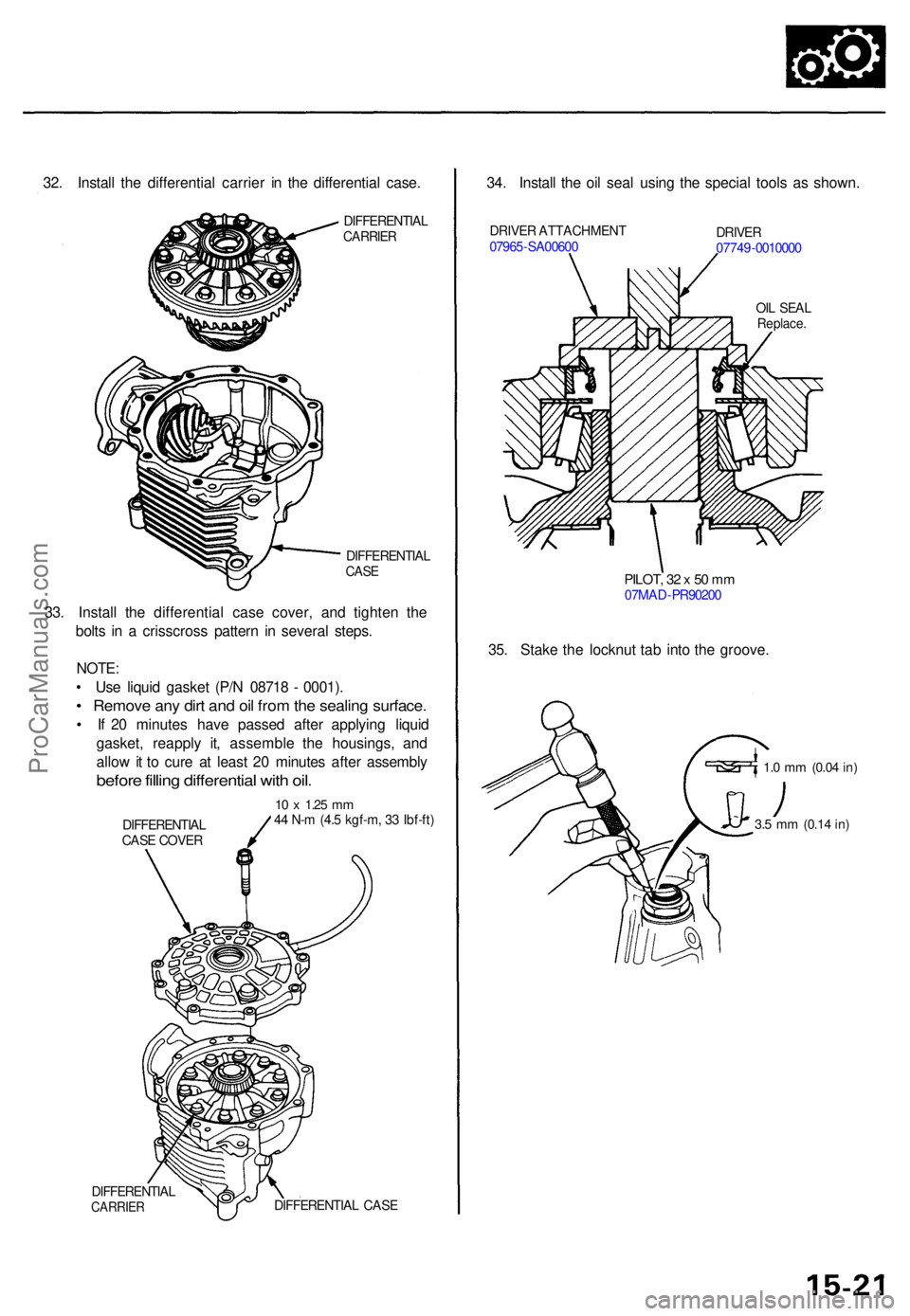 32. Install the differential carrier in the differential case.

DIFFERENTIAL CARRIER

DIFFERENTIAL CASE

33. Install the differential case cover, and tighten the bolts in a crisscross pattern in several steps.

NOTE:
• Use liquid gasket (P/N 08718 - 0001).
• Remove any dirt and oil from the sealing surface.
• If 20 minutes have passed after applying liquid gasket, reapply it, assemble the housings, and allow it to cure at least 20 minutes after assembly before filling differential with oil.

DIFFERENTIAL CASE COVER

10 x 1.25 mm
44 N-m (4.5 kgf-m, 33 lbf-ft)

DIFFERENTIAL CARRIER

DIFFERENTIAL CASE

34. Install the oil seal using the special tools as shown.

DRIVER ATTACHMENT
07965-SA00600

DRIVER
07749-0010000

OIL SEAL
Replace.

PILOT, 32 x 50 mm
07MAD-PR90200

35. Stake the locknut tab into the groove.

1.0 mm (0.04 in)

3.5 mm (0.14 in)

ProCarManuals.com

15-21

carmanualsonline.info